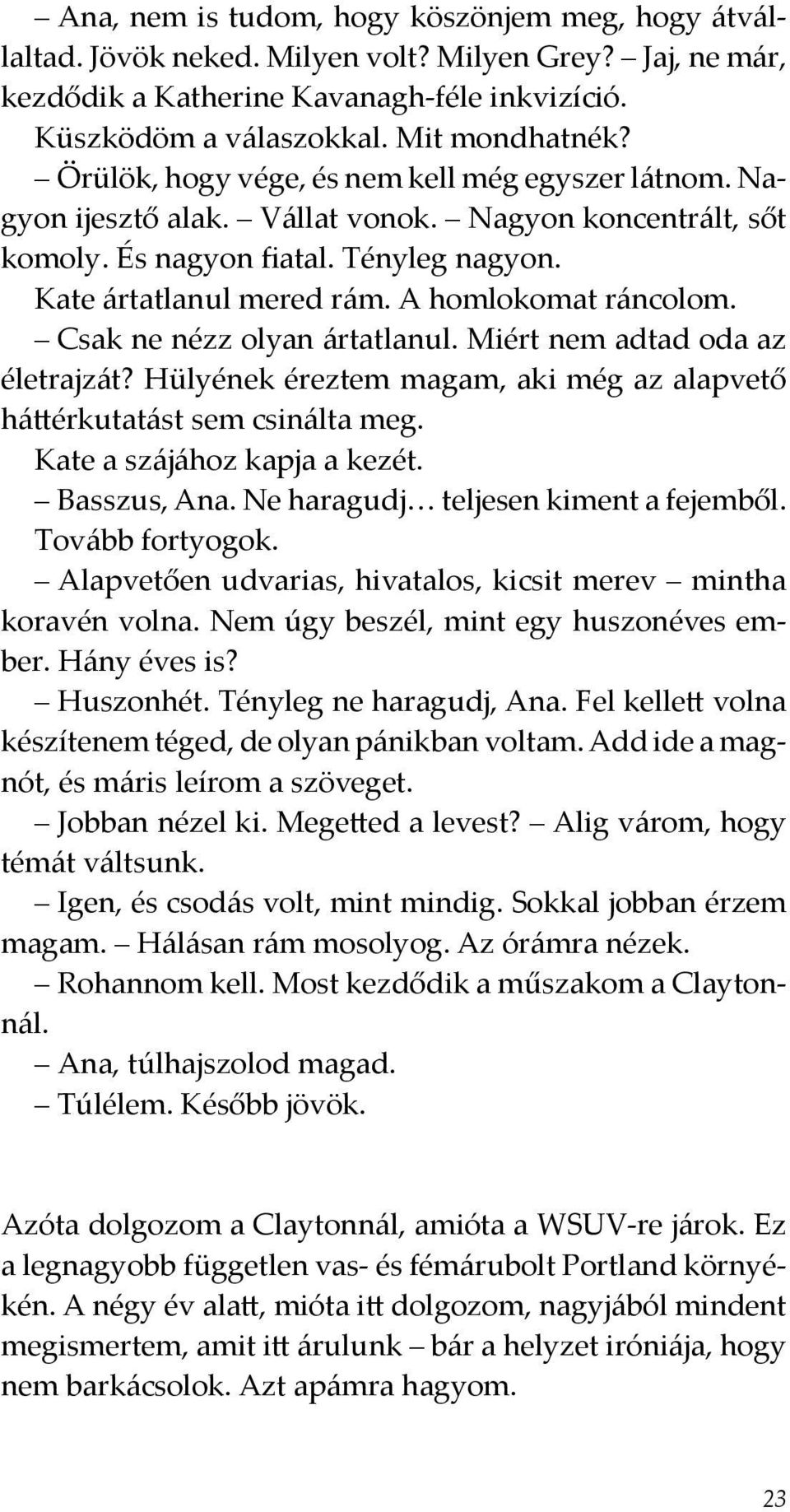 – Ana, nem is tudom, hogy köszönjem meg, hogy átvállaltad. Jövök neked. Milyen volt? Milyen Grey? – Jaj, ne már, kezdődik a Katherine Kavanagh-féle inkvizíció.

Küszködöm a válaszokkal. Mit mondhatnék?

– Örülök, hogy vége, és nem kell még egyszer látnom. Nagyon ijesztő alak. – Vállat vonok. – Nagyon koncentrált, sőt komoly. És nagyon fiatal. Tényleg nagyon.

Kate ártatlanul mered rám. A homlokomat ráncolom.

– Csak ne nézz olyan ártatlanul. Miért nem adtad oda az életrajzát? Hülyének éreztem magam, aki még az alapvető háttérkutatást sem csinálta meg.

Kate a szájához kapja a kezét.

– Basszus, Ana. Ne haragudj… teljesen kiment a fejemből.

Tovább fortyogok.

– Alapvetően udvarias, hivatalos, kicsit merev – mintha koravén volna. Nem úgy beszél, mint egy huszonéves ember. Hány éves is?

– Huszonhét. Tényleg ne haragudj, Ana. Fel kellett volna készítenem téged, de olyan pánikban voltam. Add ide a magnót, és máris leírom a szöveget.

– Jobban nézel ki. Megetted a levest? – Alig várom, hogy témát váltsunk.

– Igen, és csodás volt, mint mindig. Sokkal jobban érzem magam. – Hálásan rám mosolyog. Az órámra nézek.

– Rohannom kell. Most kezdődik a műszakom a Claytonnál.

– Ana, túlhajszolod magad.

– Túlélem. Később jövök.

Azóta dolgozom a Claytonnál, amióta a WSUV-re járok. Ez a legnagyobb független vas- és fémárubolt Portland környékén. A négy év alatt, mióta itt dolgozom, nagyjából mindent megismertem, amit itt árulunk – bár a helyzet iróniája, hogy nem barkácsolok. Azt apámra hagyom.

23